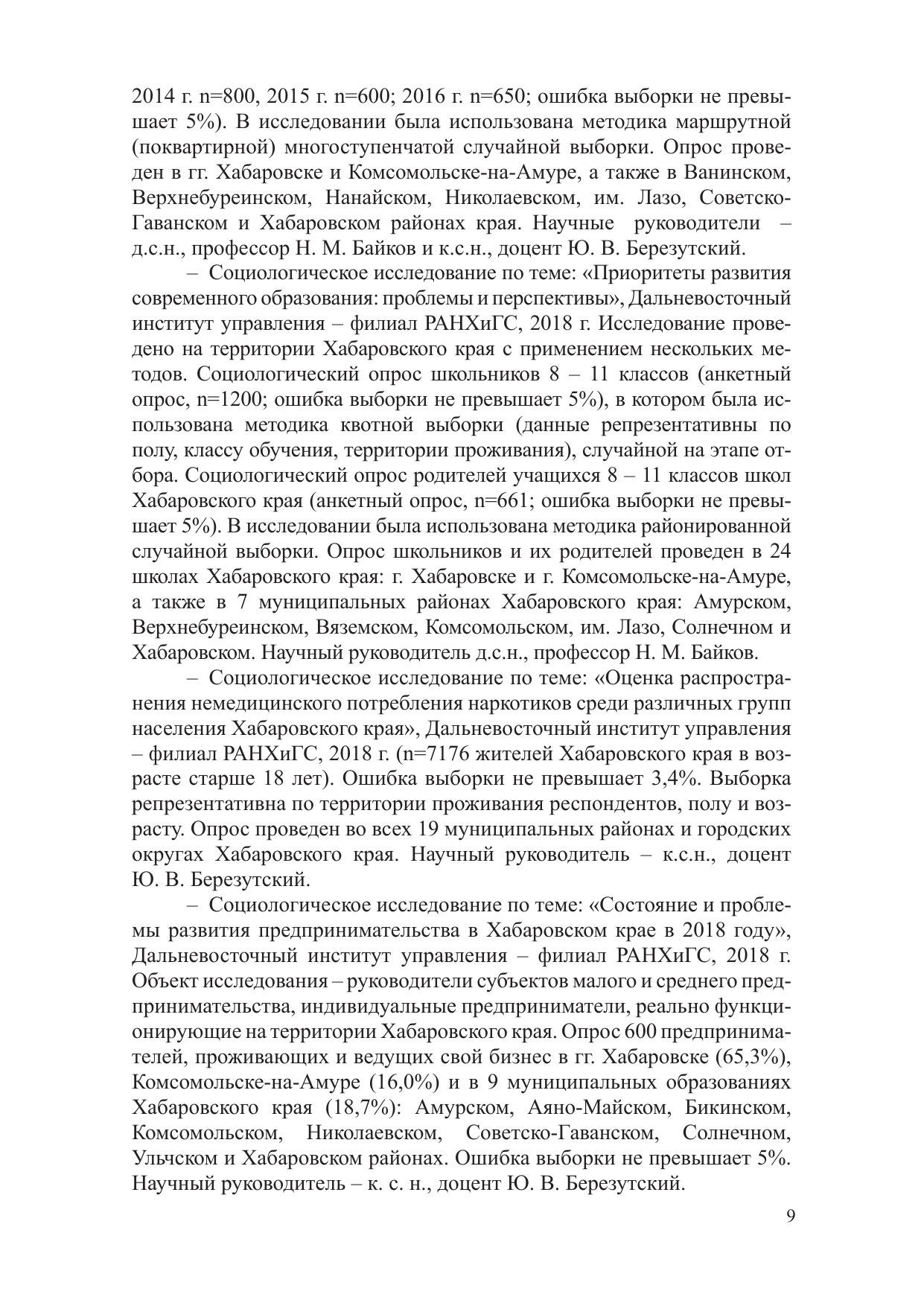 2014 г. n=800, 2015 г. n=600; 2016 г. n=650; ошибка выборки не превышает 5%). В исследовании была использована методика маршрутной (поквартирной) многоступенчатой случайной выборки. Опрос проведен в гг. Хабаровске и Комсомольске-на-Амуре, а также в Ванинском, Верхнебуреинском, Нанайском, Николаевском, им. Лазо, Советско-Гаванском и Хабаровском районах края. Научные руководители – д.с.н., профессор Н. М. Байков и к.с.н., доцент Ю. В. Березутский.

– Социологическое исследование по теме: «Приоритеты развития современного образования: проблемы и перспективы», Дальневосточный институт управления – филиал РАНХиГС, 2018 г. Исследование проведено на территории Хабаровского края с применением нескольких методов. Социологический опрос школьников 8 – 11 классов (анкетный опрос, n=1200; ошибка выборки не превышает 5%), в котором была использована методика квотной выборки (данные репрезентативны по полу, классу обучения, территории проживания), случайной на этапе отбора. Социологический опрос родителей учащихся 8 – 11 классов школ Хабаровского края (анкетный опрос, n=661; ошибка выборки не превышает 5%). В исследовании была использована методика районированной случайной выборки. Опрос школьников и их родителей проведен в 24 школах Хабаровского края: г. Хабаровске и г. Комсомольске-на-Амуре, а также в 7 муниципальных районах Хабаровского края: Амурском, Верхнебуреинском, Вяземском, Комсомольском, им. Лазо, Солнечном и Хабаровском. Научный руководитель д.с.н., профессор Н. М. Байков.

– Социологическое исследование по теме: «Оценка распространения немедицинского потребления наркотиков среди различных групп населения Хабаровского края», Дальневосточный институт управления – филиал РАНХиГС, 2018 г. (n=7176 жителей Хабаровского края в возрасте старше 18 лет). Ошибка выборки не превышает 3,4%. Выборка репрезентативна по территории проживания респондентов, полу и возрасту. Опрос проведен во всех 19 муниципальных районах и городских округах Хабаровского края. Научный руководитель – к.с.н., доцент Ю. В. Березутский.

– Социологическое исследование по теме: «Состояние и проблемы развития предпринимательства в Хабаровском крае в 2018 году», Дальневосточный институт управления – филиал РАНХиГС, 2018 г. Объект исследования – руководители субъектов малого и среднего предпринимательства, индивидуальные предприниматели, реально функционирующие на территории Хабаровского края. Опрос 600 предпринимателей, проживающих и ведущих свой бизнес в гг. Хабаровске (65,3%), Комсомольске-на-Амуре (16,0%) и в 9 муниципальных образованиях Хабаровского края (18,7%): Амурском, Аяно-Майском, Бикинском, Комсомольском, Николаевском, Советско-Гаванском, Солнечном, Ульчском и Хабаровском районах. Ошибка выборки не превышает 5%. Научный руководитель – к. с. н., доцент Ю. В. Березутский.

9